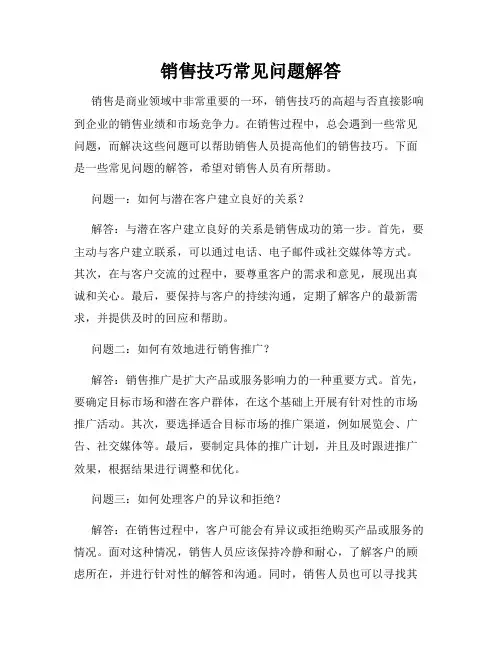 销售技巧常见问题解答

销售是商业领域中非常重要的一环，销售技巧的高超与否直接影响到企业的销售业绩和市场竞争力。在销售过程中，总会遇到一些常见问题，而解决这些问题可以帮助销售人员提高他们的销售技巧。下面是一些常见问题的解答，希望对销售人员有所帮助。

问题一：如何与潜在客户建立良好的关系？

解答：与潜在客户建立良好的关系是销售成功的第一步。首先，要主动与客户建立联系，可以通过电话、电子邮件或社交媒体等方式。其次，在与客户交流的过程中，要尊重客户的需求和意见，展现出真诚和关心。最后，要保持与客户的持续沟通，定期了解客户的最新需求，并提供及时的回应和帮助。

问题二：如何有效地进行销售推广？

解答：销售推广是扩大产品或服务影响力的一种重要方式。首先，要确定目标市场和潜在客户群体，在这个基础上开展有针对性的市场推广活动。其次，要选择适合目标市场的推广渠道，例如展览会、广告、社交媒体等。最后，要制定具体的推广计划，并且及时跟进推广效果，根据结果进行调整和优化。

问题三：如何处理客户的异议和拒绝？

解答：在销售过程中，客户可能会有异议或拒绝购买产品或服务的情况。面对这种情况，销售人员应该保持冷静和耐心，了解客户的顾虑所在，并进行针对性的解答和沟通。同时，销售人员也可以寻找其